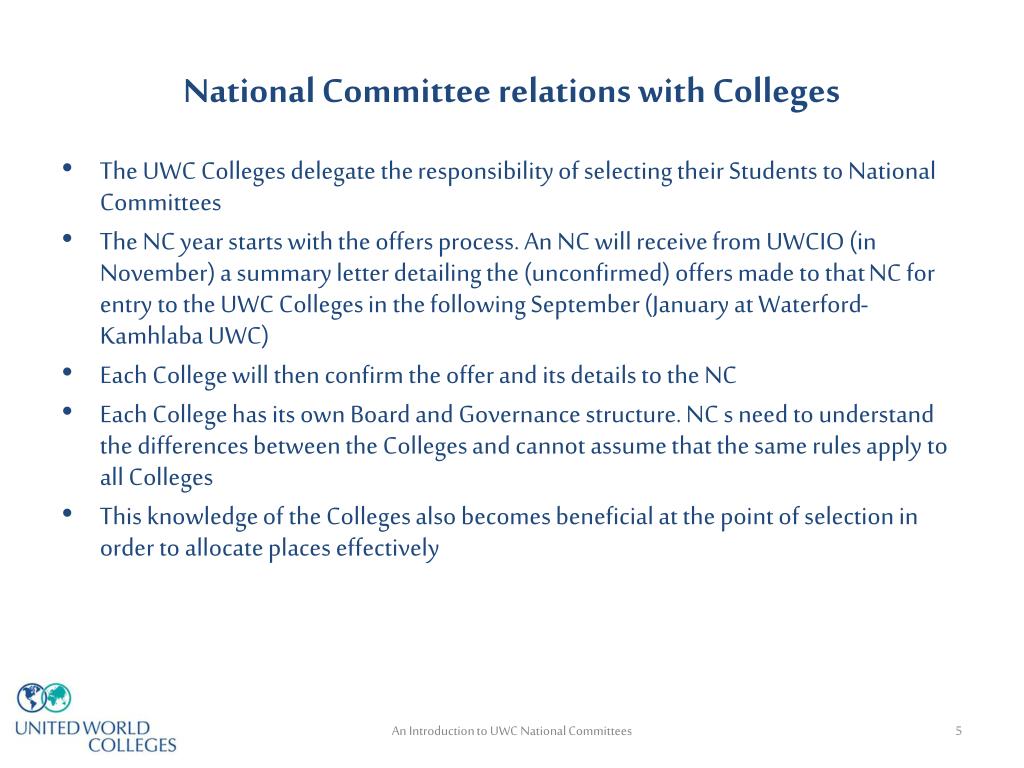 National Committee relations with Colleges

• The UWC Colleges delegate the responsibility of selecting their Students to National Committees

• The NC year starts with the offers process. An NC will receive from UWCIO (in November) a summary letter detailing the (unconfirmed) offers made to that NC for entry to the UWC Colleges in the following September (January at Waterford-Kamhlaba UWC)

• Each College will then confirm the offer and its details to the NC

• Each College has its own Board and Governance structure. NC s need to understand the differences between the Colleges and cannot assume that the same rules apply to all Colleges

• This knowledge of the Colleges also becomes beneficial at the point of selection in order to allocate places effectively

UNITED WORLD COLLEGES

An Introduction to UWC National Committees

5